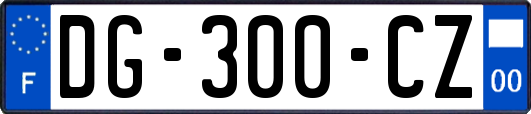 F
DG-300-CZ
00